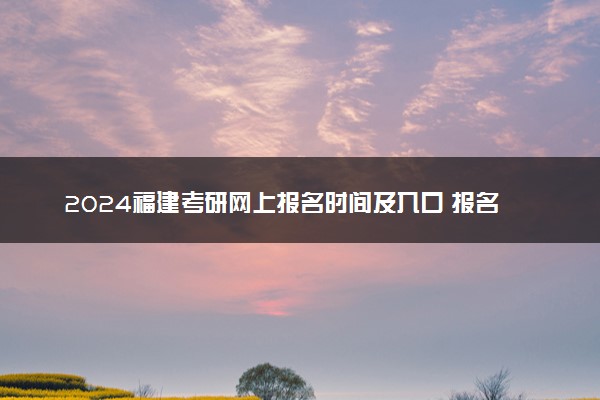 2024福建考研网上报名时间及入口 报名